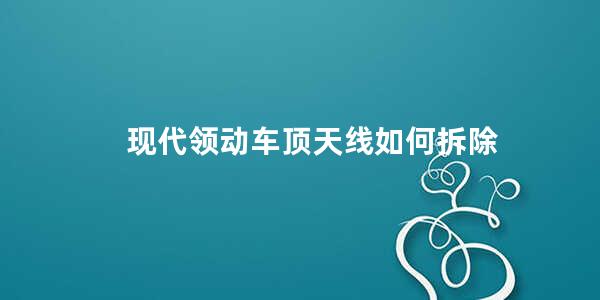 现代领动车顶天线如何拆除